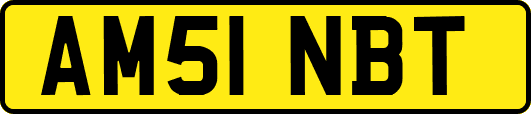 AM51 NBT